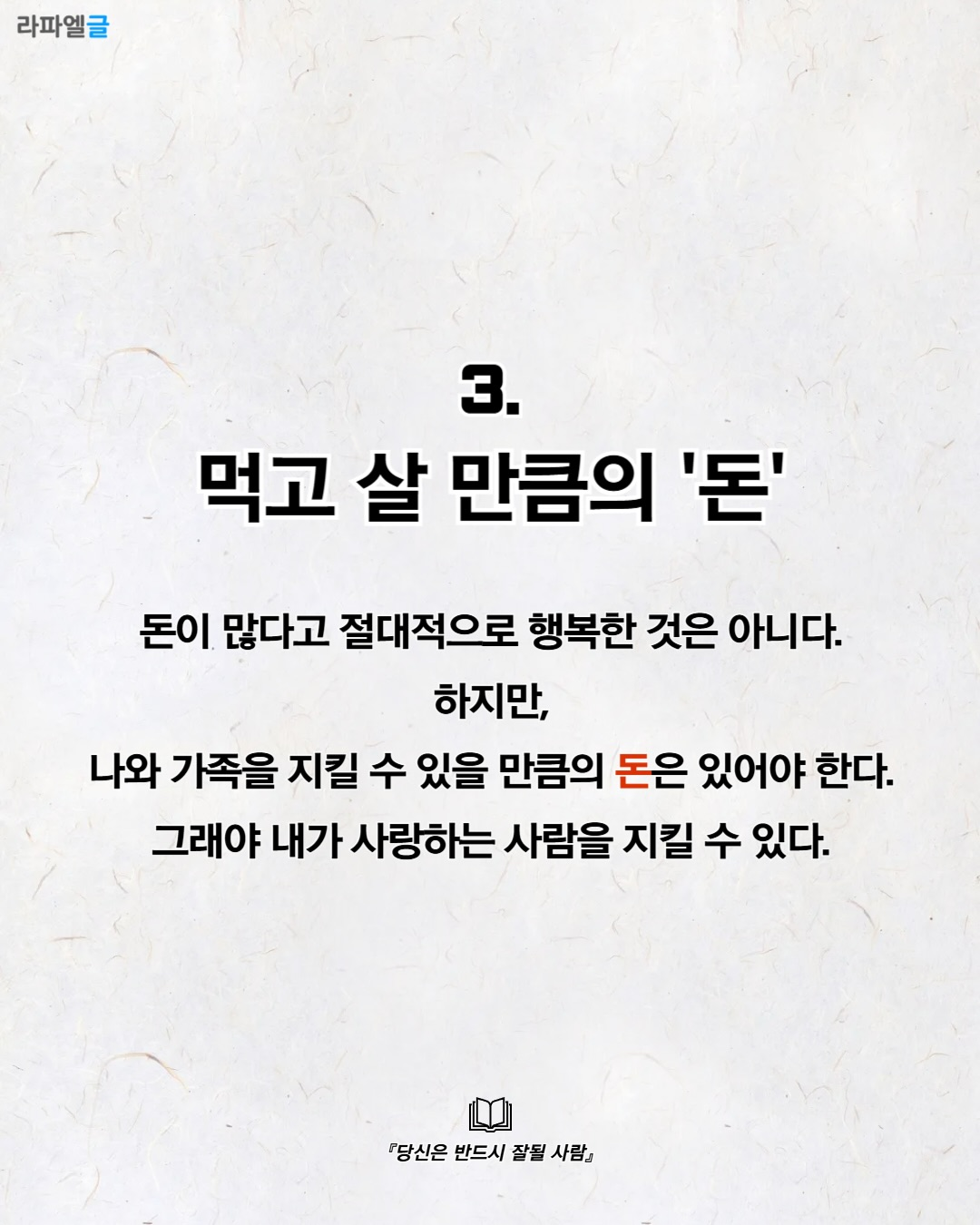 라파엘글

3.
먹고 살 만큼의 '돈'

돈이 많다고 절대적으로 행복한 것은 아니다.
하지만,
나와 가족을 지킬 수 있을 만큼의 돈은 있어야 한다.
그래야 내가 사랑하는 사람을 지킬 수 있다.

『당신은 반드시 잘될 사람』